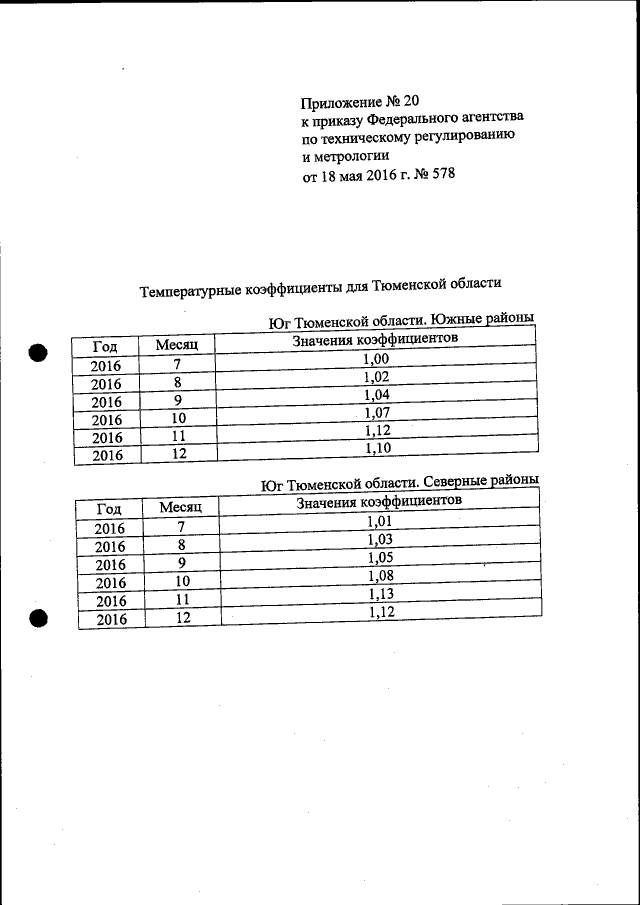 Приложение № 20
к приказу Федерального агентства
по техническому регулированию
и метрологии
от 18 мая 2016 г. № 578

Температурные коэффициенты для Тюменской области

Юг Тюменской области. Южные районы

| Год | Месяц | Значения коэффициентов |
|---|---|---|
| 2016 | 7 | 1,00 |
| 2016 | 8 | 1,02 |
| 2016 | 9 | 1,04 |
| 2016 | 10 | 1,07 |
| 2016 | 11 | 1,12 |
| 2016 | 12 | 1,10 |

Юг Тюменской области. Северные районы

| Год | Месяц | Значения коэффициентов |
|---|---|---|
| 2016 | 7 | 1,01 |
| 2016 | 8 | 1,03 |
| 2016 | 9 | 1,05 |
| 2016 | 10 | 1,08 |
| 2016 | 11 | 1,13 |
| 2016 | 12 | 1,12 |